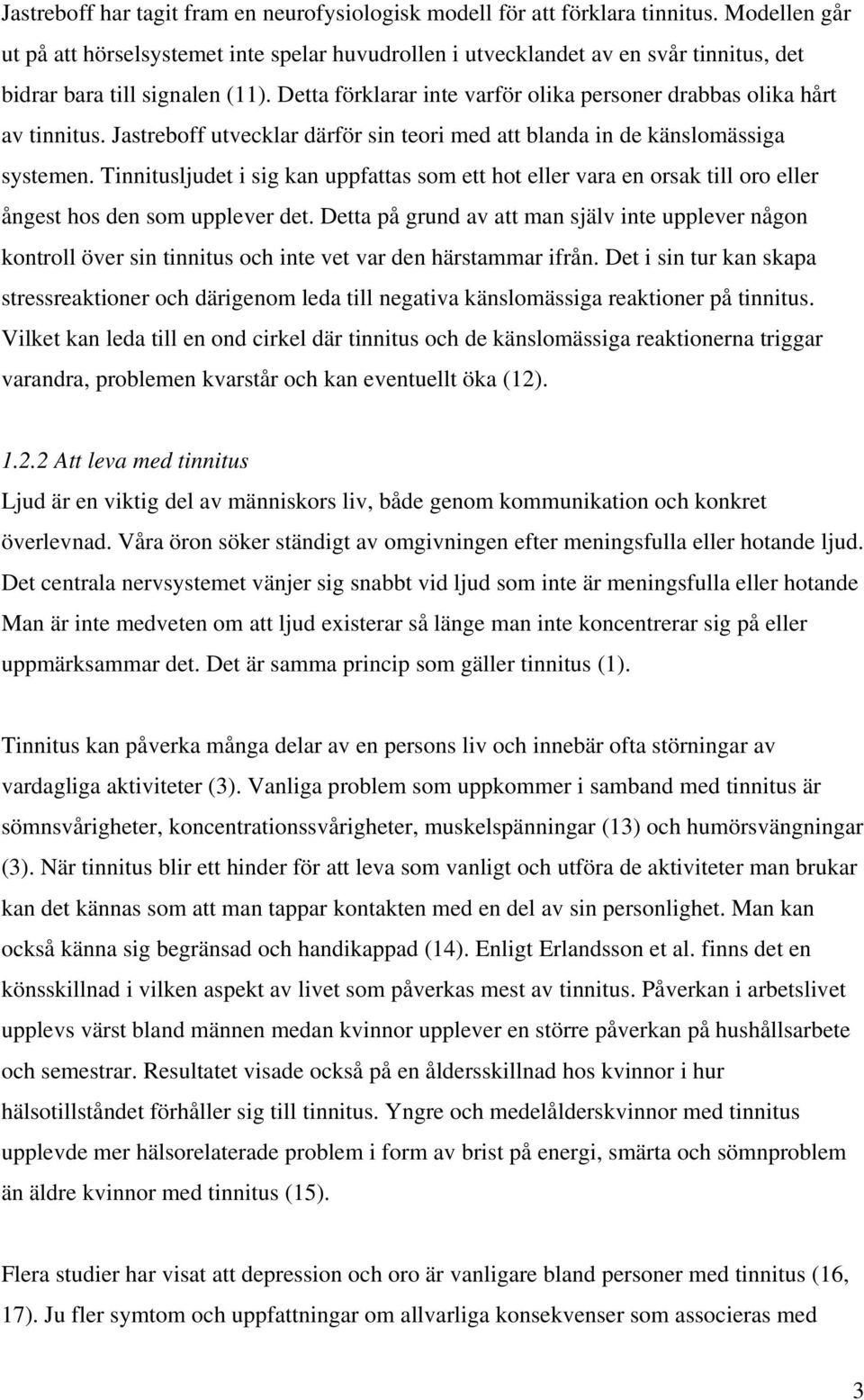 Jastreboff har tagit fram en neurofysiologisk modell för att förklara tinnitus. Modellen går ut på att hörselsystemet inte spelar huvudrollen i utvecklandet av en svår tinnitus, det bidrar bara till signalen (11). Detta förklarar inte varför olika personer drabbas olika hårt av tinnitus. Jastreboff utvecklar därför sin teori med att blanda in de känslomässiga systemen. Tinnitusljudet i sig kan uppfattas som ett hot eller vara en orsak till oro eller ångest hos den som upplever det. Detta på grund av att man själv inte upplever någon kontroll över sin tinnitus och inte vet var den härstammar ifrån. Det i sin tur kan skapa stressreaktioner och därigenom leda till negativa känslomässiga reaktioner på tinnitus. Vilket kan leda till en ond cirkel där tinnitus och de känslomässiga reaktionerna triggar varandra, problemen kvarstår och kan eventuellt öka (12).

1.2.2 Att leva med tinnitus
Ljud är en viktig del av människors liv, både genom kommunikation och konkret överlevnad. Våra öron söker ständigt av omgivningen efter meningsfulla eller hotande ljud. Det centrala nervsystemet vänjer sig snabbt vid ljud som inte är meningsfulla eller hotande Man är inte medveten om att ljud existerar så länge man inte koncentrerar sig på eller uppmärksammar det. Det är samma princip som gäller tinnitus (1).

Tinnitus kan påverka många delar av en persons liv och innebär ofta störningar av vardagliga aktiviteter (3). Vanliga problem som uppkommer i samband med tinnitus är sömnsvårigheter, koncentrationssvårigheter, muskelspänningar (13) och humörsvängningar (3). När tinnitus blir ett hinder för att leva som vanligt och utföra de aktiviteter man brukar kan det kännas som att man tappar kontakten med en del av sin personlighet. Man kan också känna sig begränsad och handikappad (14). Enligt Erlandsson et al. finns det en könsskillnad i vilken aspekt av livet som påverkas mest av tinnitus. Påverkan i arbetslivet upplevs värst bland männen medan kvinnor upplever en större påverkan på hushållsarbete och semestrar. Resultatet visade också på en åldersskillnad hos kvinnor i hur hälsotillståndet förhåller sig till tinnitus. Yngre och medelålderskvinnor med tinnitus upplevde mer hälsorelaterade problem i form av brist på energi, smärta och sömnproblem än äldre kvinnor med tinnitus (15).

Flera studier har visat att depression och oro är vanligare bland personer med tinnitus (16, 17). Ju fler symtom och uppfattningar om allvarliga konsekvenser som associeras med

3